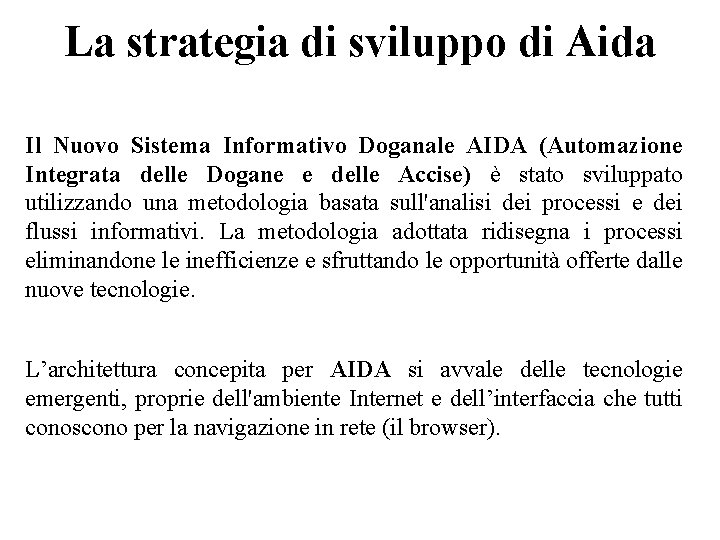 La strategia di sviluppo di Aida

Il Nuovo Sistema Informativo Doganale AIDA (Automazione Integrata delle Dogane e delle Accise) è stato sviluppato utilizzando una metodologia basata sull'analisi dei processi e dei flussi informativi. La metodologia adottata ridisegna i processi eliminandone le inefficienze e sfruttando le opportunità offerte dalle nuove tecnologie.

L’architettura concepita per AIDA si avvale delle tecnologie emergenti, proprie dell'ambiente Internet e dell’interfaccia che tutti conoscono per la navigazione in rete (il browser).